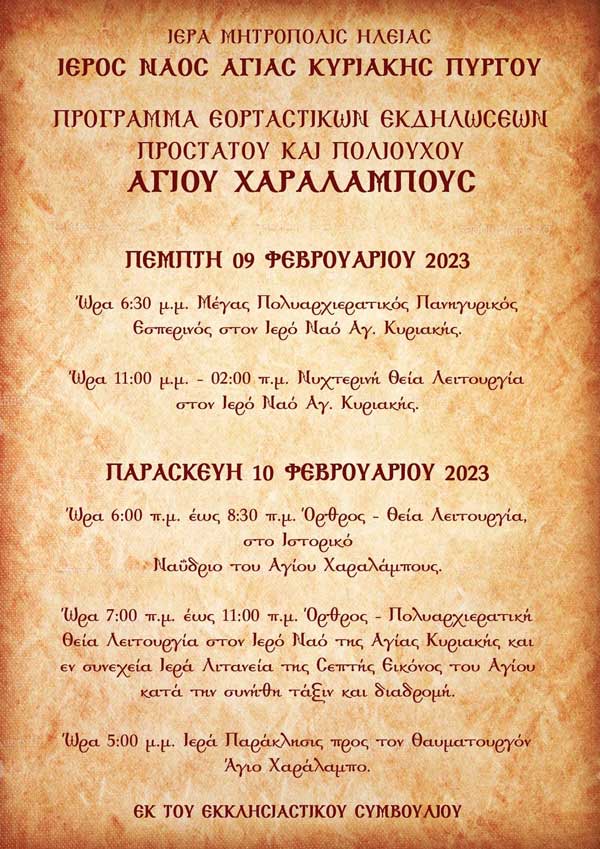 ΙΕΡΑ ΜΗΤΡΟΠΟΛΙΣ ΗΛΕΙΑΣ
ΙΕΡΟΣ ΝΑΟΣ ΑΓΙΑΣ ΚΥΡΙΑΚΗΣ ΠΥΡΓΟΥ

ΠΡΟΓΡΑΜΜΑ ΕΟΡΤΑΣΤΙΚΩΝ ΕΚΔΗΛΩΣΕΩΝ
ΠΡΟΣΤΑΤΟΥ ΚΑΙ ΠΟΛΙΟΥΧΟΥ
ΑΓΙΟΥ ΧΑΡΑΛΑΜΠΟΥΣ

ΠΕΜΠΤΗ 09 ΦΕΒΡΟΥΑΡΙΟΥ 2023

Ώρα 6:30 μ.μ. Μέγας Πολυαρχιερατικός Πανηγυρικός Εσπερινός στον Ιερό Ναό Αγ. Κυριακής.

Ώρα 11:00 μ.μ. - 02:00 π.μ. Νυχτερινή Θεία Λειτουργία στον Ιερό Ναό Αγ. Κυριακής.

ΠΑΡΑΣΚΕΥΗ 10 ΦΕΒΡΟΥΑΡΙΟΥ 2023

Ώρα 6:00 π.μ. έως 8:30 π.μ. Όρθρος - Θεία Λειτουργία, στο Ιστορικό Ναΰδριο του Αγίου Χαραλάμπους.

Ώρα 7:00 π.μ. έως 11:00 π.μ. Όρθρος - Πολυαρχιερατική Θεία Λειτουργία στον Ιερό Ναό της Αγίας Κυριακής και εν συνεχεία Ιερά Λιτανεία της Σεπτής Εικόνος του Αγίου κατά την συνήθη τάξιν και διαδρομή.

Ώρα 5:00 μ.μ. Ιερά Παράκλησις προς τον Θαυματουργόν Άγιο Χαράλαμπο.

ΕΚ ΤΟΥ ΕΚΚΛΗΣΙΑΣΤΙΚΟΥ ΣΥΜΒΟΥΛΙΟΥ